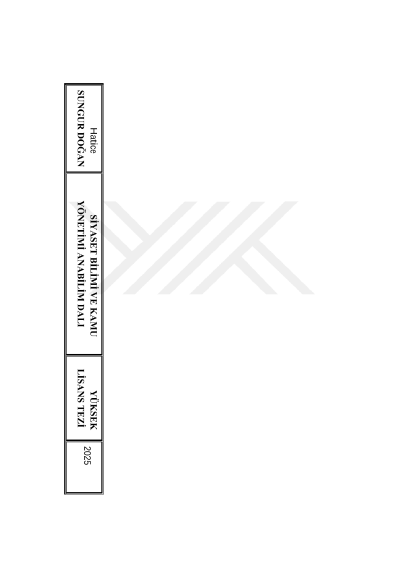 Hatice
SUNGUR DOĞAN

SİYASET BİLİMİ VE KAMU
YÖNETİMİ ANABİLİM DALI

YÜKSEK
LİSANS TEZİ

2025